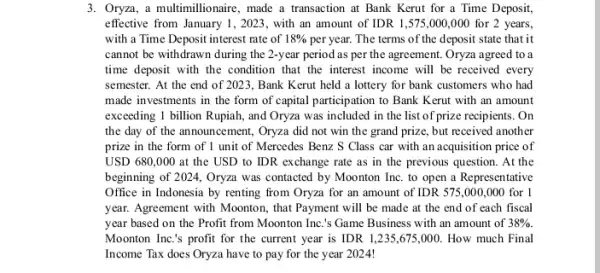 3. Oryza, a multimillionaire, made a transaction at Bank Kerut for a Time Deposit, effective from January 1, 2023, with an amount of IDR 1,575,000,000 for 2 years, with a Time Deposit interest rate of 18% per year. The terms of the deposit state that it cannot be withdrawn during the 2-year period as per the agreement. Oryza agreed to a time deposit with the condition that the interest income will be received every semester. At the end of 2023, Bank Kerut held a lottery for bank customers who had made investments in the form of capital participation to Bank Kerut with an amount exceeding 1 billion Rupiah, and Oryza was included in the list of prize recipients. On the day of the announcement, Oryza did not win the grand prize, but received another prize in the form of 1 unit of Mercedes Benz S Class car with an acquisition price of USD 680,000 at the USD to IDR exchange rate as in the previous question. At the beginning of 2024, Oryza was contacted by Moonton Inc. to open a Representative Office in Indonesia by renting from Oryza for an amount of IDR 575,000,000 for 1 year. Agreement with Moonton, that Payment will be made at the end of each fiscal year based on the Profit from Moonton Inc.'s Game Business with an amount of 38%. Moonton Inc.'s profit for the current year is IDR 1,235,675,000. How much Final Income Tax does Oryza have to pay for the year 2024!